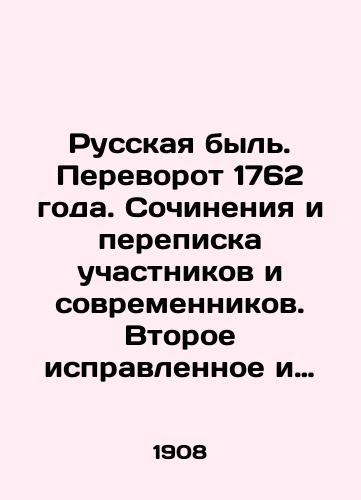 Русская быль. Переворот 1762 года. Сочинения и переписка участников и современников. Второе исправленное и…

1908